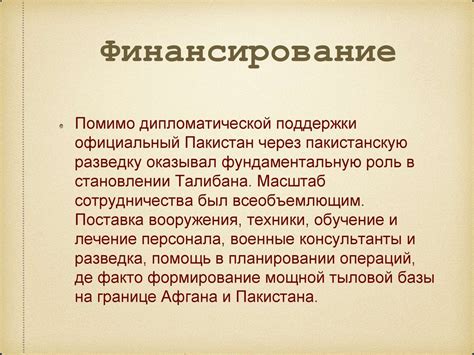 Финансирование

Помимо дипломатической поддержки официальный Пакистан через пакистанскую разведку оказывал фундаментальную роль в становлении Талибана. Масштаб сотрудничества был всеобъемлющим. Поставка вооружения, техники, обучение и лечение персонала, военные консультанты и разведка, помощь в планировании операций, де факто формирование мощной тыловой базы на границе Афгана и Пакистана.